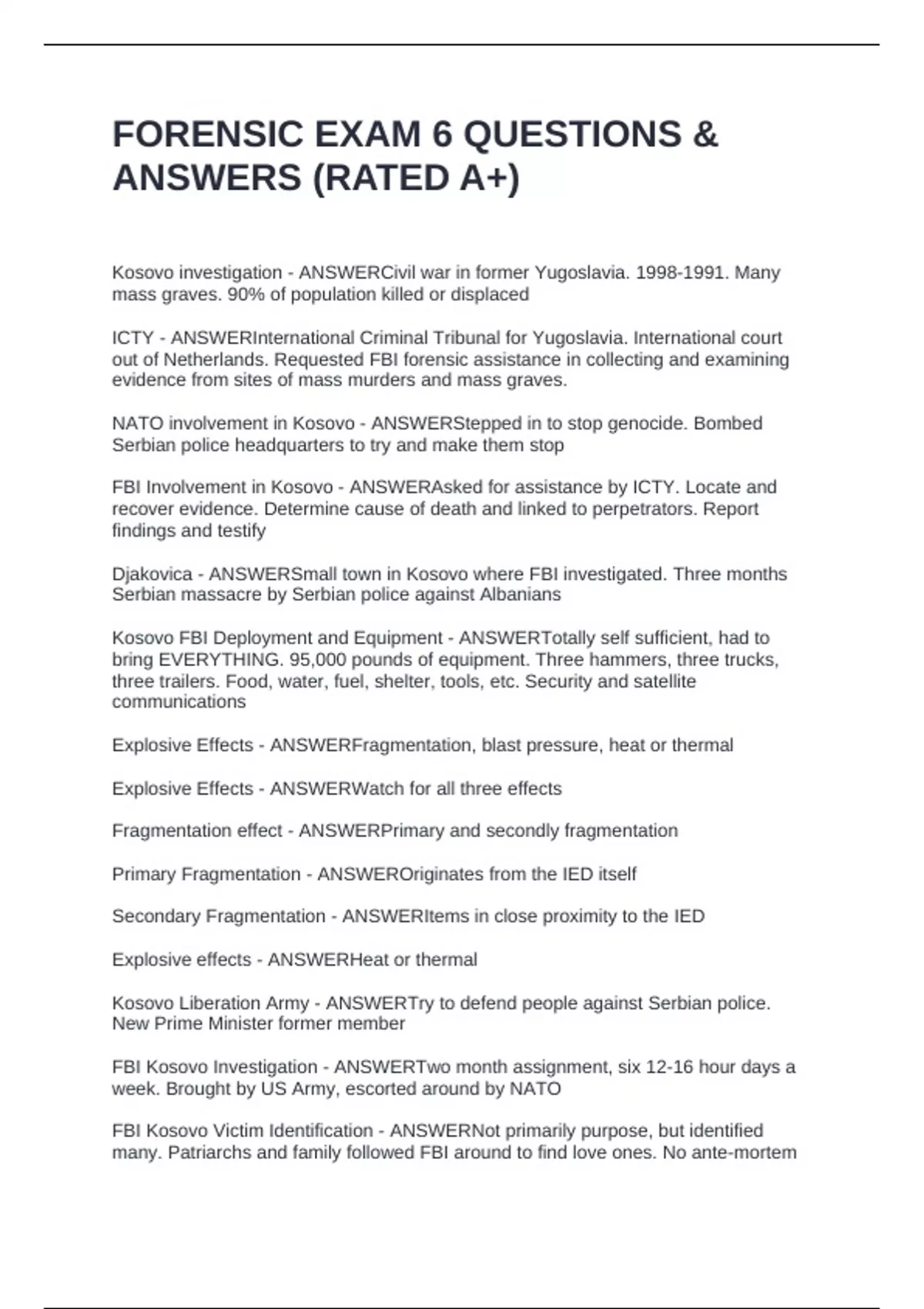 FORENSIC EXAM 6 QUESTIONS & ANSWERS (RATED A+)

Kosovo investigation - ANSWERCivil war in former Yugoslavia. 1998-1991. Many mass graves. 90% of population killed or displaced

ICTY - ANSWERInternational Criminal Tribunal for Yugoslavia. International court out of Netherlands. Requested FBI forensic assistance in collecting and examining evidence from sites of mass murders and mass graves.

NATO involvement in Kosovo - ANSWERStepped in to stop genocide. Bombed Serbian police headquarters to try and make them stop

FBI Involvement in Kosovo - ANSWERAsked for assistance by ICTY. Locate and recover evidence. Determine cause of death and linked to perpetrators. Report findings and testify

Djakovica - ANSWERSmall town in Kosovo where FBI investigated. Three months Serbian massacre by Serbian police against Albanians

Kosovo FBI Deployment and Equipment - ANSWERTotally self sufficient, had to bring EVERYTHING. 95,000 pounds of equipment. Three hammers, three trucks, three trailers. Food, water, fuel, shelter, tools, etc. Security and satellite communications

Explosive Effects - ANSWERFragmentation, blast pressure, heat or thermal

Explosive Effects - ANSWERWatch for all three effects

Fragmentation effect - ANSWERPrimary and secondly fragmentation

Primary Fragmentation - ANSWEROriginates from the IED itself

Secondary Fragmentation - ANSWERItems in close proximity to the IED

Explosive effects - ANSWERHeat or thermal

Kosovo Liberation Army - ANSWERTry to defend people against Serbian police. New Prime Minister former member

FBI Kosovo Investigation - ANSWERTwo month assignment, six 12-16 hour days a week. Brought by US Army, escorted around by NATO

FBI Kosovo Victim Identification - ANSWERNot primarily purpose, but identified many. Patriarchs and family followed FBI around to find love ones. No ante-mortem